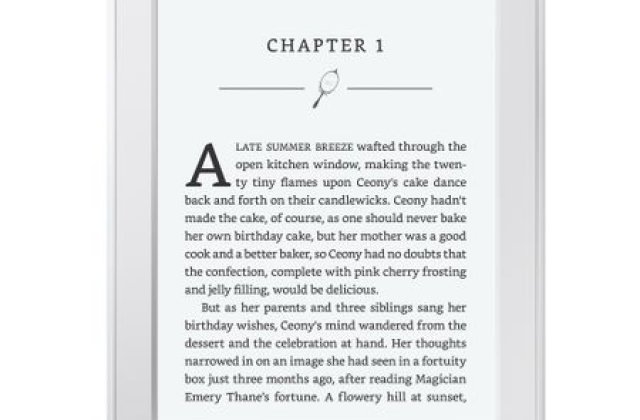 CHAPTER 1

A LATE SUMMER BREEZE wafted through the open kitchen window, making the twenty tiny flames upon Ceony's cake dance back and forth on their candlewicks. Ceony hadn't made the cake, of course, as one should never bake her own birthday cake, but her mother was a good cook and a better baker, so Ceony had no doubts that the confection, complete with pink cherry frosting and jelly filling, would be delicious.

But as her parents and three siblings sang her birthday wishes, Ceony's mind wandered from the dessert and the celebration at hand. Her thoughts narrowed in on an image she had seen in a fortuity box just three months ago, after reading Magician Emery Thane's fortune. A flowery hill at sunset,